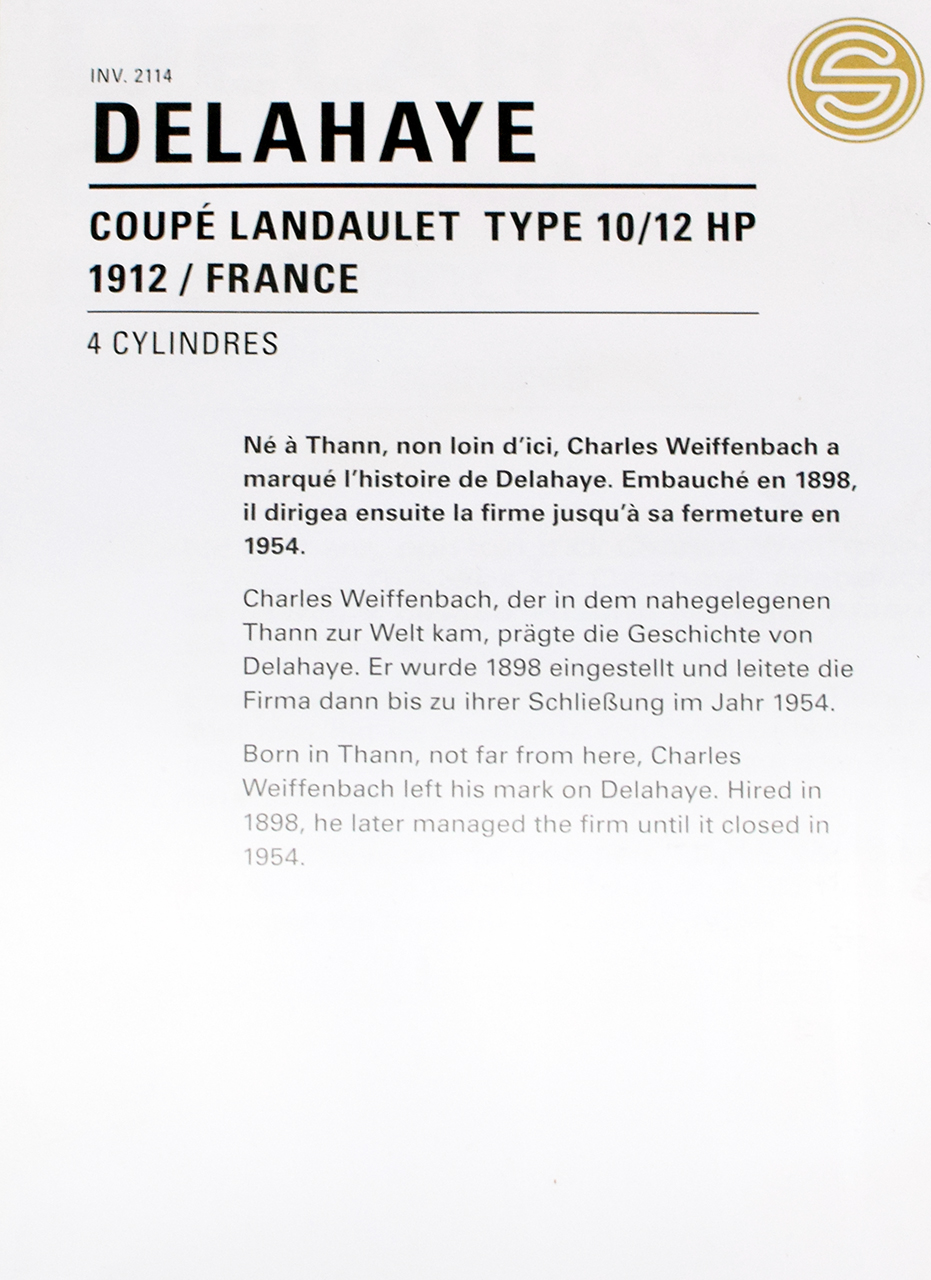 INV. 2114

DELAHAYE

COUPÉ LANDAULET TYPE 10/12 HP
1912 / FRANCE

4 CYLINDRES

Né à Thann, non loin d'ici, Charles Weiffenbach a marqué l'histoire de Delahaye. Embauché en 1898, il dirigea ensuite la firme jusqu'à sa fermeture en 1954.

Charles Weiffenbach, der in dem nahegelegenen Thann zur Welt kam, prägte die Geschichte von Delahaye. Er wurde 1898 eingestellt und leitete die Firma dann bis zu ihrer Schließung im Jahr 1954.

Born in Thann, not far from here, Charles Weiffenbach left his mark on Delahaye. Hired in 1898, he later managed the firm until it closed in 1954.